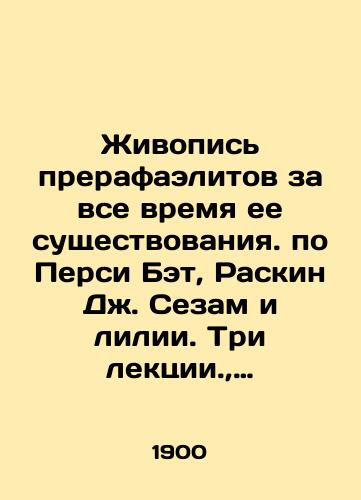 Живопись прерафаэлитов за все время ее существования. по Перси Бэт, Раскин Дж. Сезам и лилии. Три лекции.,...

1900